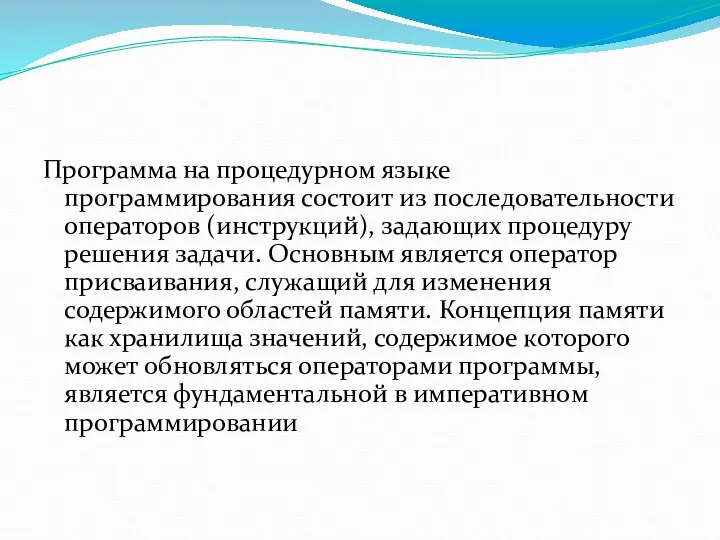 Программа на процедурном языке программирования состоит из последовательности операторов (инструкций), задающих процедуру решения задачи. Основным является оператор присваивания, служащий для изменения содержимого областей памяти. Концепция памяти как хранилища значений, содержимое которого может обновляться операторами программы, является фундаментальной в императивном программировании